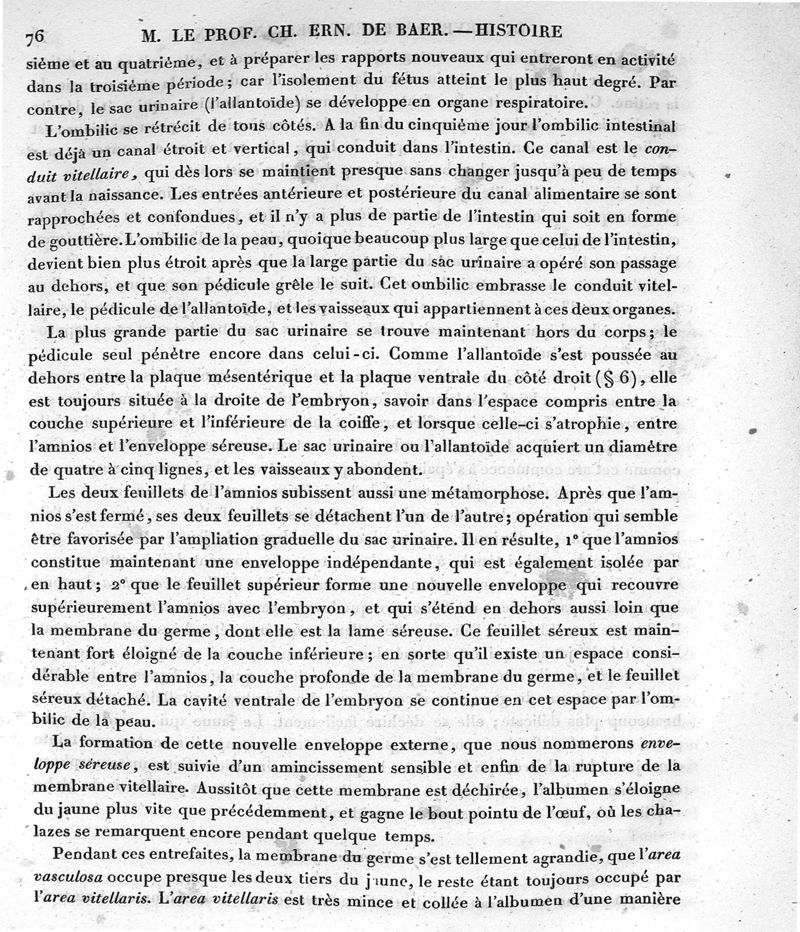 76 M. LE PROF. CH. ERN. DE BAER. — HISTOIRE

sième et au quatrième, et à préparer les rapports nouveaux qui entreront en activité dans la troisième période; car l'isolement du fétus atteint le plus haut degré. Par contre, le sac urinaire (l'allantoïde) se développe en organe respiratoire.

L'ombilic se rétrécit de tous côtés. A la fin du cinquième jour l'ombilic intestinal est déjà un canal étroit et vertical, qui conduit dans l'intestin. Ce canal est le conduit vitellaire, qui dès lors se maintient presque sans changer jusqu'à peu de temps avant la naissance. Les entrées antérieure et postérieure du canal alimentaire se sont rapprochées et confondues, et il n'y a plus de partie de l'intestin qui soit en forme de gouttière. L'ombilic de la peau, quoique beaucoup plus large que celui de l'intestin, devient bien plus étroit après que la large partie du sac urinaire a opéré son passage au dehors, et que son pédicule grêle le suit. Cet ombilic embrasse le conduit vitellaire, le pédicule de l'allantoïde, et les vaisseaux qui appartiennent à ces deux organes.

La plus grande partie du sac urinaire se trouve maintenant hors du corps; le pédicule seul pénètre encore dans celui-ci. Comme l'allantoïde s'est poussée au dehors entre la plaque mésentérique et la plaque ventrale du côté droit (§ 6), elle est toujours située à la droite de l'embryon, savoir dans l'espace compris entre la couche supérieure et l'inférieure de la coiffe, et lorsque celle-ci s'atrophie, entre l'amnios et l'enveloppe séreuse. Le sac urinaire ou l'allantoïde acquiert un diamètre de quatre à cinq lignes, et les vaisseaux y abondent.

Les deux feuillets de l'amnios subissent aussi une métamorphose. Après que l'amnios s'est fermé, ses deux feuillets se détachent l'un de l'autre; opération qui semble être favorisée par l'ampliation graduelle du sac urinaire. Il en résulte, 1° que l'amnios constitue maintenant une enveloppe indépendante, qui est également isolée par en haut; 2° que le feuillet supérieur forme une nouvelle enveloppe qui recouvre supérieurement l'amnios avec l'embryon, et qui s'étend en dehors aussi loin que la membrane du germe, dont elle est la lame séreuse. Ce feuillet séreux est maintenant fort éloigné de la couche inférieure; en sorte qu'il existe un espace considérable entre l'amnios, la couche profonde de la membrane du germe, et le feuillet séreux détaché. La cavité ventrale de l'embryon se continue en cet espace par l'ombilic de la peau.

La formation de cette nouvelle enveloppe externe, que nous nommerons enveloppe séreuse, est suivie d'un amincissement sensible et enfin de la rupture de la membrane vitellaire. Aussitôt que cette membrane est déchirée, l'albumen s'éloigne du jaune plus vite que précédemment, et gagne le bout pointu de l'œuf, où les chalazes se remarquent encore pendant quelque temps.

Pendant ces entrefaites, la membrane du germe s'est tellement agrandie, que l'area vasculosa occupe presque les deux tiers du jaune, le reste étant toujours occupé par l'area vitellaris. L'area vitellaris est très mince et collée à l'albumen d'une manière